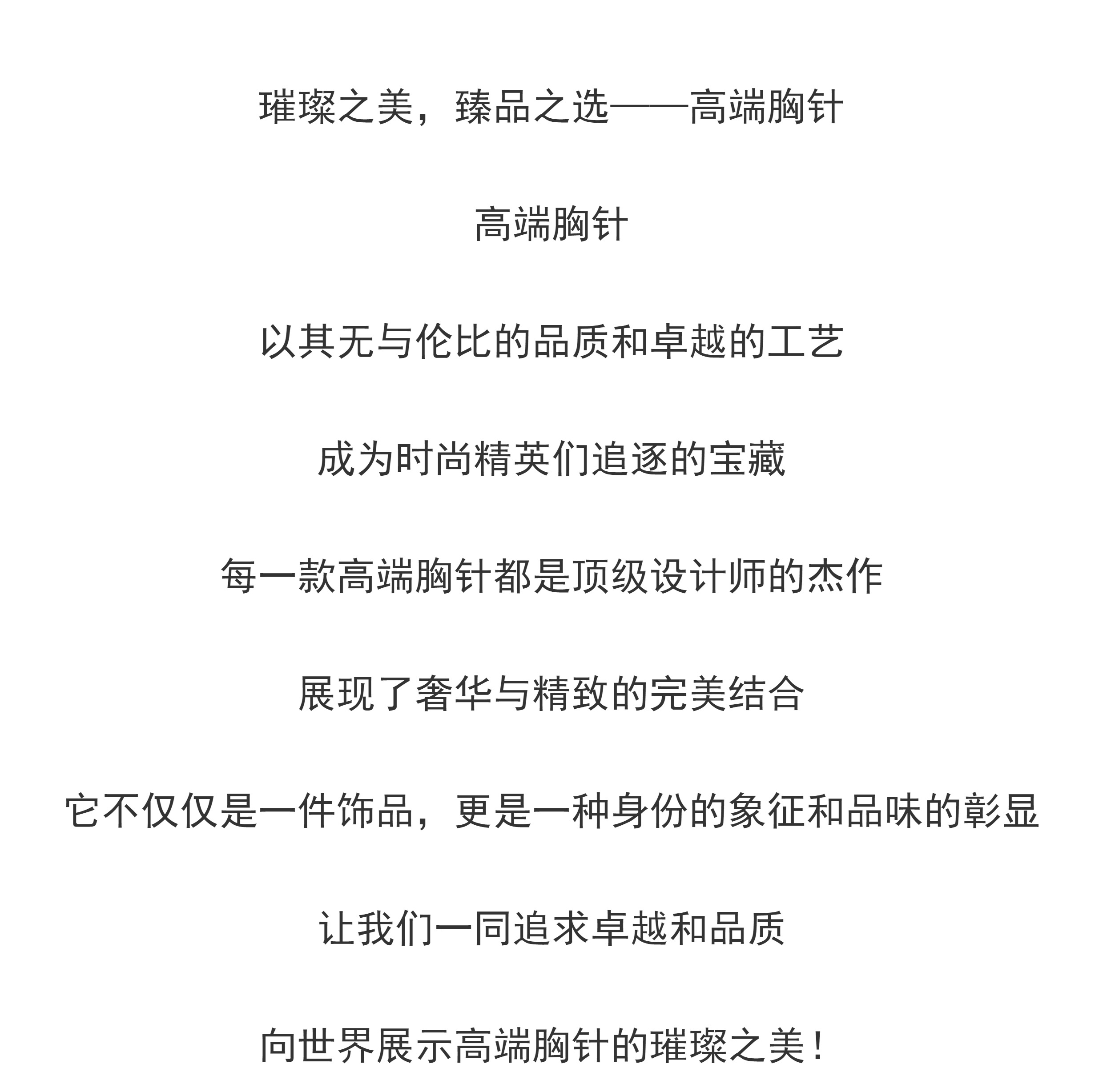 璀璨之美，臻品之选——高端胸针

高端胸针

以其无与伦比的品质和卓越的工艺

成为时尚精英们追逐的宝藏

每一款高端胸针都是顶级设计师的杰作

展现了奢华与精致的完美结合

它不仅仅是一件饰品，更是一种身份的象征和品味的彰显

让我们一同追求卓越和品质

向世界展示高端胸针的璀璨之美！